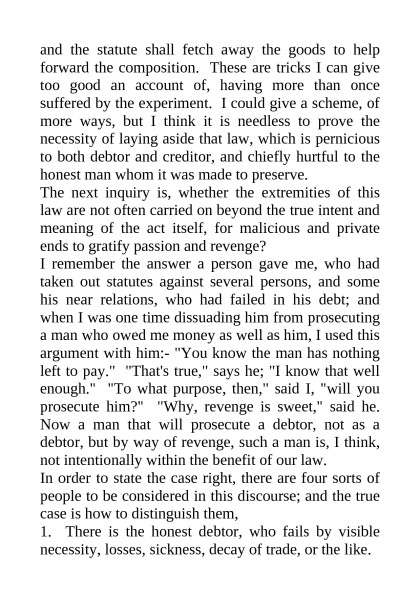 and the statute shall fetch away the goods to help forward the composition. These are tricks I can give too good an account of, having more than once suffered by the experiment. I could give a scheme, of more ways, but I think it is needless to prove the necessity of laying aside that law, which is pernicious to both debtor and creditor, and chiefly hurtful to the honest man whom it was made to preserve.
The next inquiry is, whether the extremities of this law are not often carried on beyond the true intent and meaning of the act itself, for malicious and private ends to gratify passion and revenge?
I remember the answer a person gave me, who had taken out statutes against several persons, and some his near relations, who had failed in his debt; and when I was one time dissuading him from prosecuting a man who owed me money as well as him, I used this argument with him:- "You know the man has nothing left to pay." "That's true," says he; "I know that well enough." "To what purpose, then," said I, "will you prosecute him?" "Why, revenge is sweet," said he. Now a man that will prosecute a debtor, not as a debtor, but by way of revenge, such a man is, I think, not intentionally within the benefit of our law.
In order to state the case right, there are four sorts of people to be considered in this discourse; and the true case is how to distinguish them,
1. There is the honest debtor, who fails by visible necessity, losses, sickness, decay of trade, or the like.